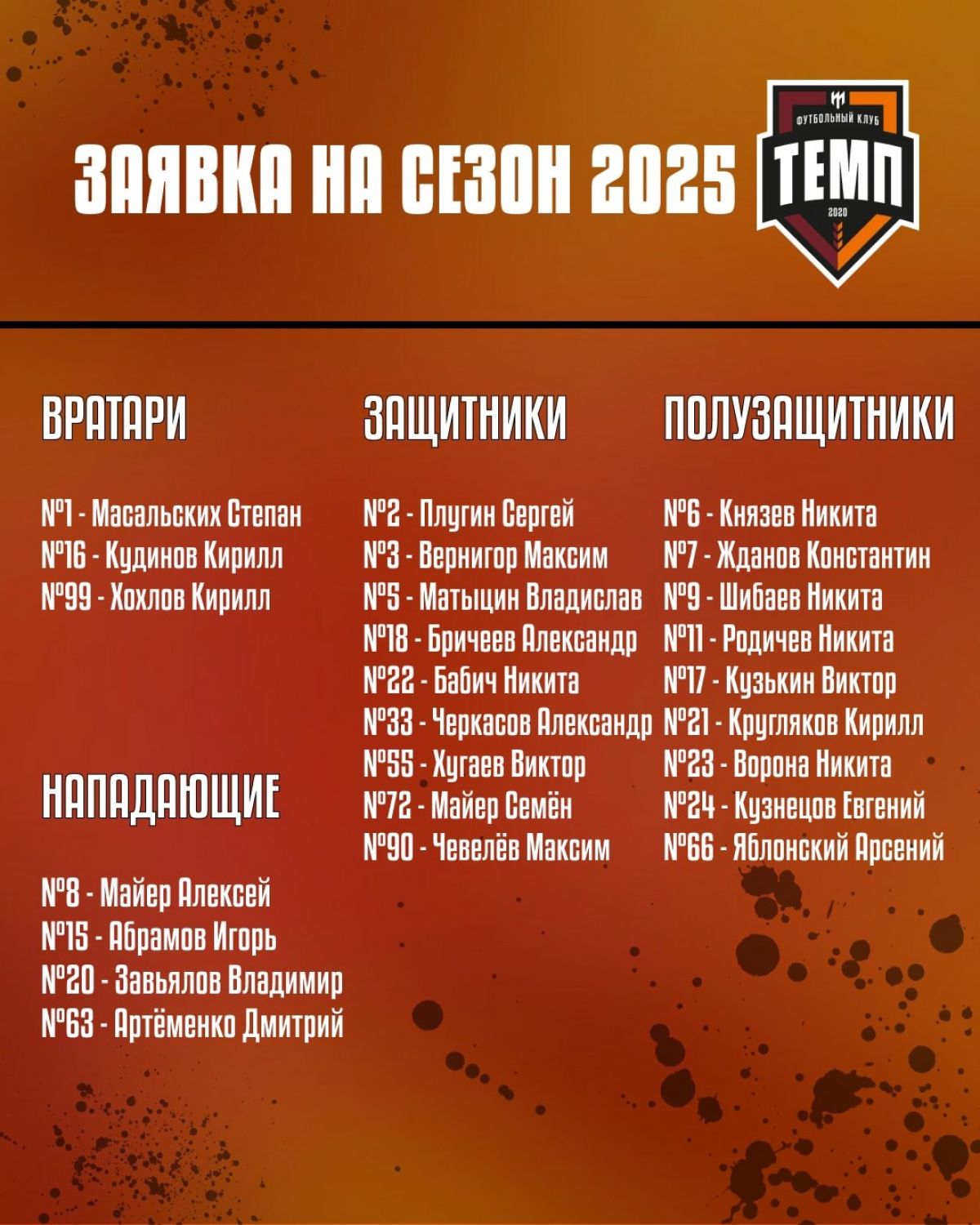 ЗАЯВКА НА СЕЗОН 2025

ФУТБОЛЬНЫЙ КЛУБ
ТЕМП
2020

ВРАТАРИ

№1 - Масальских Степан
№16 - Кудинов Кирилл
№99 - Хохлов Кирилл

НАПАДАЮЩИЕ

№8 - Майер Алексей
№15 - Абрамов Игорь
№20 - Завьялов Владимир
№63 - Артёменко Дмитрий

ЗАЩИТНИКИ

№2 - Плугин Сергей
№3 - Вернигор Максим
№5 - Матыцин Владислав
№18 - Бричеев Александр
№22 - Бабич Никита
№33 - Черкасов Александр
№55 - Хугаев Виктор
№72 - Майер Семён
№90 - Чевелёв Максим

ПОЛУЗАЩИТНИКИ

№6 - Князев Никита
№7 - Жданов Константин
№9 - Шибаев Никита
№11 - Родичев Никита
№17 - Кузькин Виктор
№21 - Кругляков Кирилл
№23 - Ворона Никита
№24 - Кузнецов Евгений
№66 - Яблонский Арсений